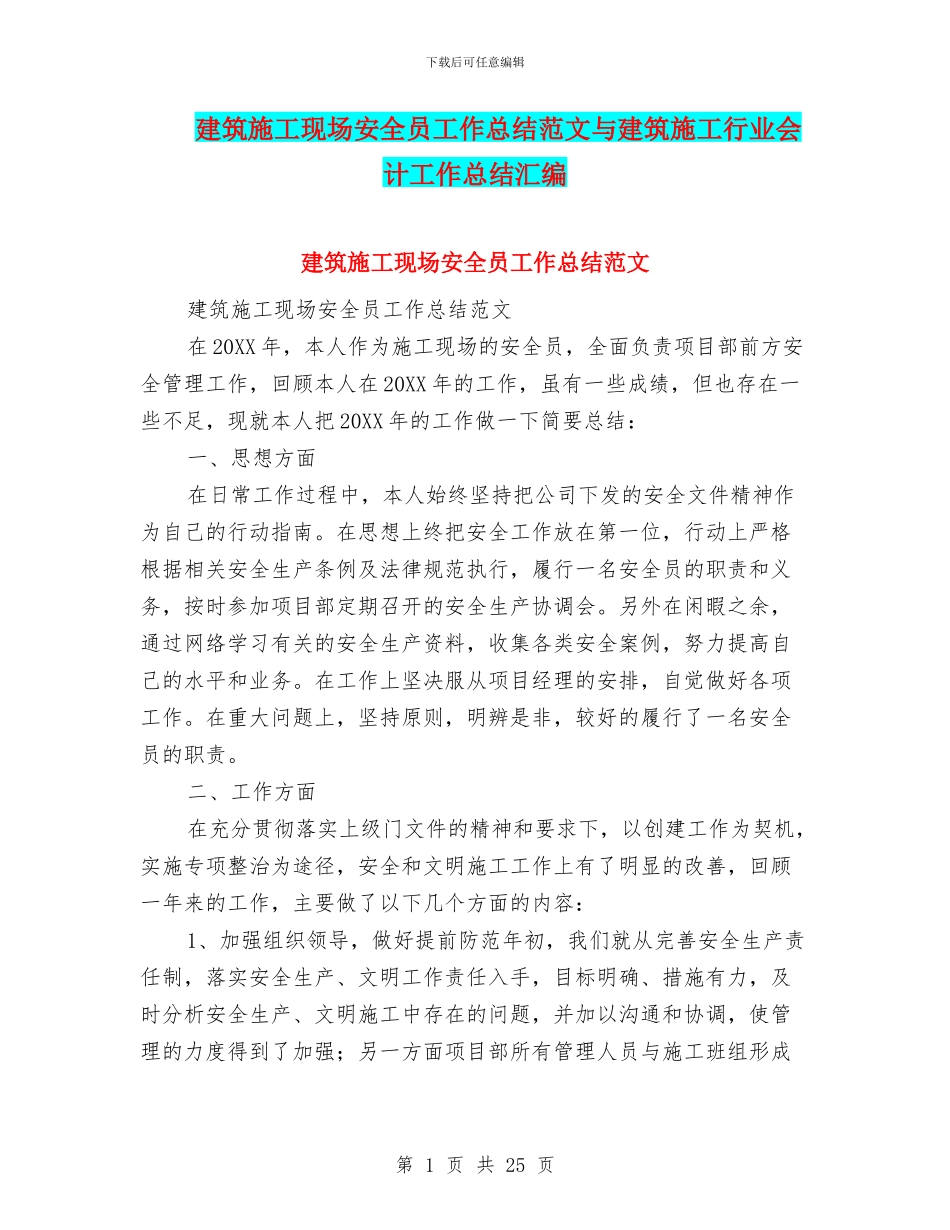 下载后可任意编辑

建筑施工现场安全员工作总结范文与建筑施工行业会计工作总结汇编

建筑施工现场安全员工作总结范文

建筑施工现场安全员工作总结范文

在20XX年，本人作为施工现场的安全员，全面负责项目部前方安全管理工作，回顾本人在20XX年的工作，虽有一些成绩，但也存在一些不足，现就本人把20XX年的工作做一下简要总结：

一、思想方面

在日常工作过程中，本人始终坚持把公司下发的安全文件精神作为自己的行动指南。在思想上终把安全工作放在第一位，行动上严格根据相关安全生产条例及法律规范执行，履行一名安全员的职责和义务，按时参加项目部定期召开的安全生产协调会。另外在闲暇之余，通过网络学习有关的安全生产资料，收集各类安全案例，努力提高自己的水平和业务。在工作上坚决服从项目经理的安排，自觉做好各项工作。在重大问题上，坚持原则，明辨是非，较好的履行了一名安全员的职责。

二、工作方面

在充分贯彻落实上级门文件的精神和要求下，以创建工作为契机，实施专项整治为途径，安全和文明施工工作上有了明显的改善，回顾一年来的工作，主要做了以下几个方面的内容：

1、加强组织领导，做好提前防范年初，我们就从完善安全生产责任制，落实安全生产、文明工作责任入手，目标明确、措施有力，及时分析安全生产、文明施工中存在的问题，并加以沟通和协调，使管理的力度得到了加强；另一方面项目部所有管理人员与施工班组形成

第 1 页 共 25 页